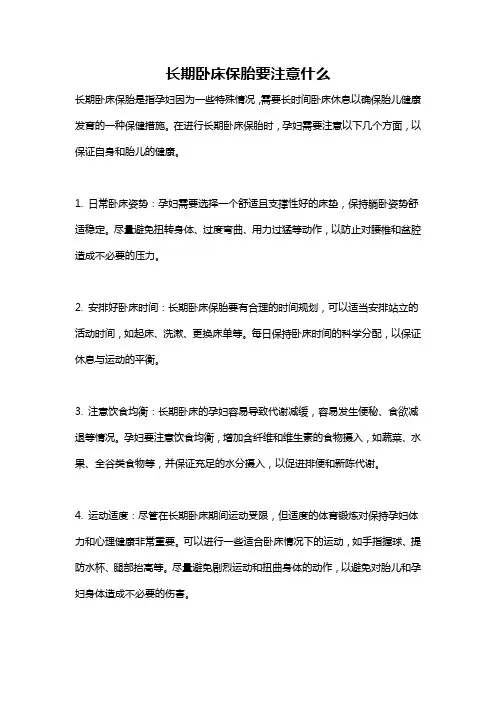 长期卧床保胎要注意什么

长期卧床保胎是指孕妇因为一些特殊情况，需要长时间卧床休息以确保胎儿健康发育的一种保健措施。在进行长期卧床保胎时，孕妇需要注意以下几个方面，以保证自身和胎儿的健康。

1. 日常卧床姿势：孕妇需要选择一个舒适且支撑性好的床垫，保持躺卧姿势舒适稳定。尽量避免扭转身体、过度弯曲、用力过猛等动作，以防止对腰椎和盆腔造成不必要的压力。

2. 安排好卧床时间：长期卧床保胎要有合理的时间规划，可以适当安排站立的活动时间，如起床、洗漱、更换床单等。每日保持卧床时间的科学分配，以保证休息与运动的平衡。

3. 注意饮食均衡：长期卧床的孕妇容易导致代谢减缓，容易发生便秘、食欲减退等情况。孕妇要注意饮食均衡，增加含纤维和维生素的食物摄入，如蔬菜、水果、全谷类食物等，并保证充足的水分摄入，以促进排便和新陈代谢。

4. 运动适度：尽管在长期卧床期间运动受限，但适度的体育锻炼对保持孕妇体力和心理健康非常重要。可以进行一些适合卧床情况下的运动，如手指握球、提防水杯、腿部抬高等。尽量避免剧烈运动和扭曲身体的动作，以避免对胎儿和孕妇身体造成不必要的伤害。